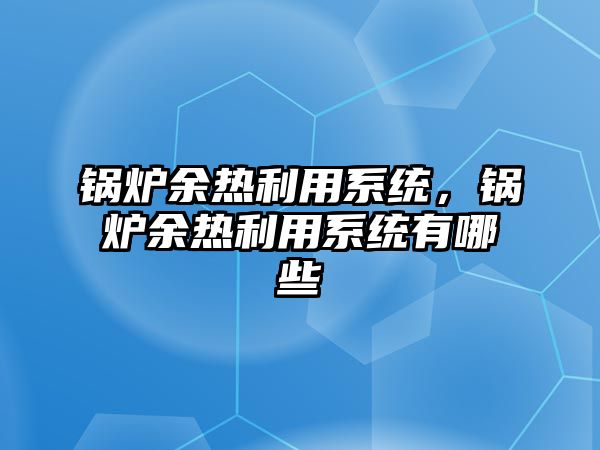 锅炉余热利用系统，锅炉余热利用系统有哪些